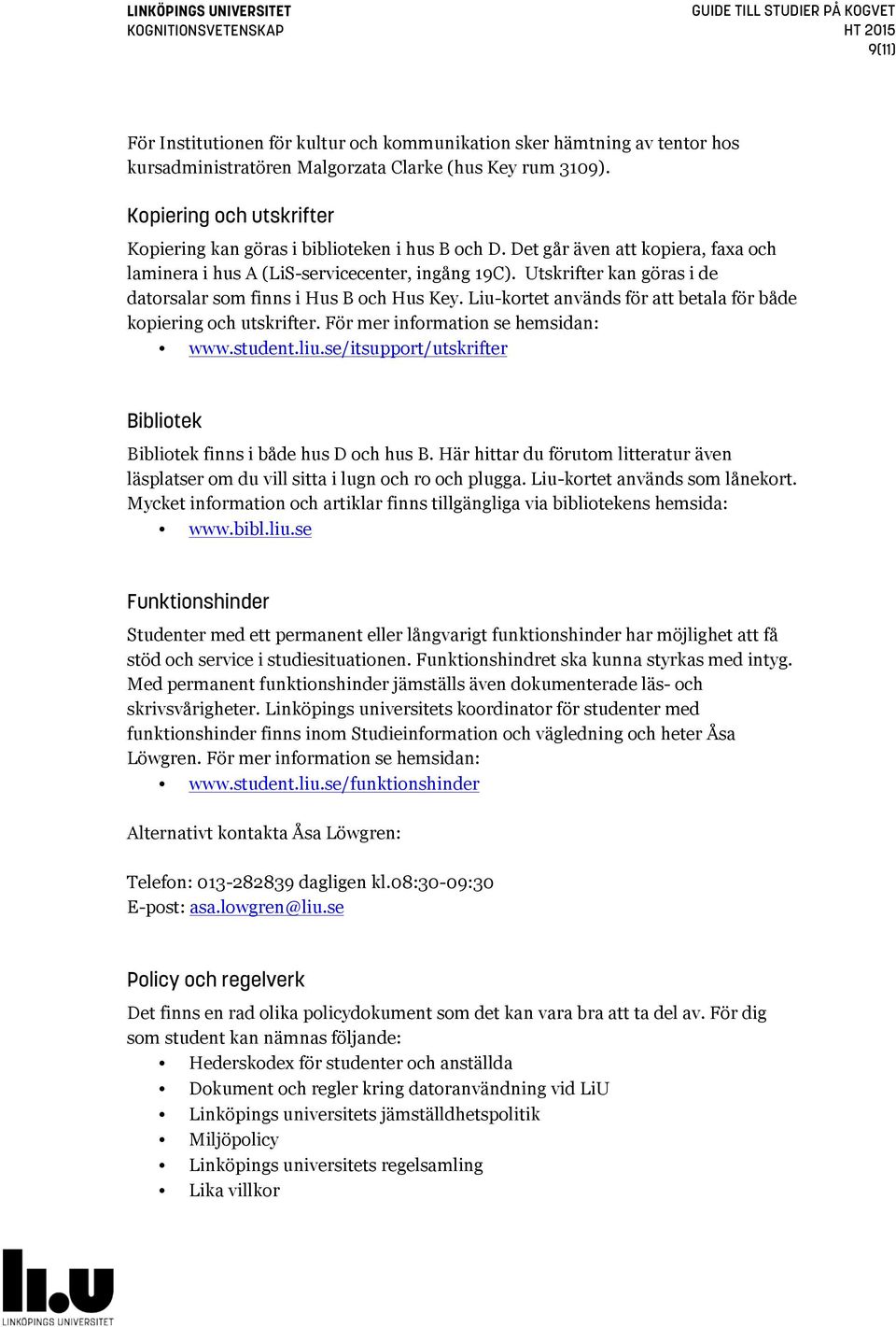 LINKÖPINGS UNIVERSITET
KOGNITIONSVETENSKAP

GUIDE TILL STUDIER PÅ KOGVET
HT 2015
9(11)

För Institutionen för kultur och kommunikation sker hämtning av tentor hos kursadministratören Malgorzata Clarke (hus Key rum 3109).

Kopiering och utskrifter

Kopiering kan göras i biblioteken i hus B och D. Det går även att kopiera, faxa och laminera i hus A (LiS-servicecenter, ingång 19C). Utskrifter kan göras i de datorsalar som finns i Hus B och Hus Key. Liu-kortet används för att betala för både kopiering och utskrifter. För mer information se hemsidan:

• www.student.liu.se/itsupport/utskrifter

Bibliotek

Bibliotek finns i både hus D och hus B. Här hittar du förutom litteratur även läsplatser om du vill sitta i lugn och ro och plugga. Liu-kortet används som lånekort. Mycket information och artiklar finns tillgängliga via bibliotekens hemsida:

• www.bibl.liu.se

Funktionshinder

Studenter med ett permanent eller långvarigt funktionshinder har möjlighet att få stöd och service i studiesituationen. Funktionshindret ska kunna styrkas med intyg. Med permanent funktionshinder jämställs även dokumenterade läs- och skrivsvårigheter. Linköpings universitets koordinator för studenter med funktionshinder finns inom Studieinformation och vägledning och heter Åsa Löwgren. För mer information se hemsidan:

• www.student.liu.se/funktionshinder

Alternativt kontakta Åsa Löwgren:

Telefon: 013-282839 dagligen kl.08:30-09:30
E-post: asa.lowgren@liu.se

Policy och regelverk

Det finns en rad olika policydokument som det kan vara bra att ta del av. För dig som student kan nämnas följande:

• Hederskodex för studenter och anställda
• Dokument och regler kring datoranvändning vid LiU
• Linköpings universitets jämställdhetspolitik
• Miljöpolicy
• Linköpings universitets regelsamling
• Lika villkor

LiU LINKÖPINGS UNIVERSITET